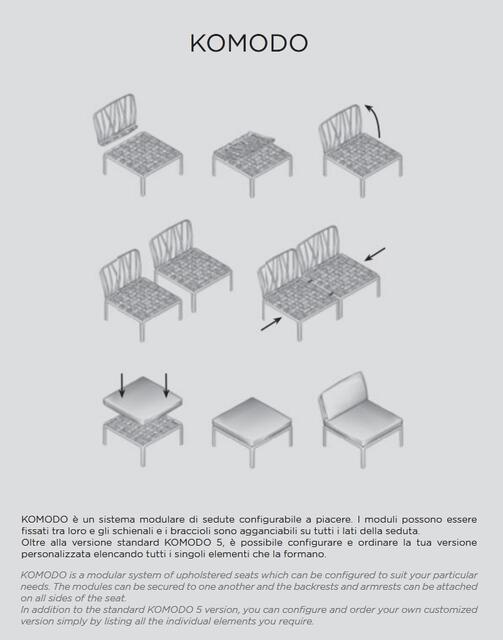 KOMODO

KOMODO è un sistema modulare di sedute configurabile a piacere. I moduli possono essere fissati tra loro e gli schienali e i braccioli sono agganciabili su tutti i lati della seduta.
Oltre alla versione standard KOMODO 5, è possibile configurare e ordinare la tua versione personalizzata elencando tutti i singoli elementi che la formano.

KOMODO is a modular system of upholstered seats which can be configured to suit your particular needs. The modules can be secured to one another and the backrests and armrests can be attached on all sides of the seat.
In addition to the standard KOMODO 5 version, you can configure and order your own customized version simply by listing all the individual elements you require.